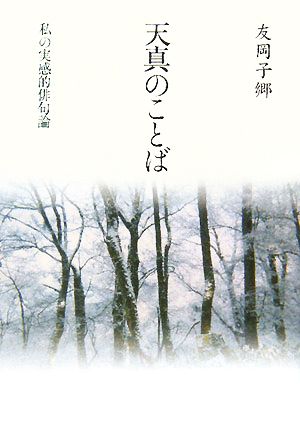 友岡子郷

天真のことば

私の実感的俳句論